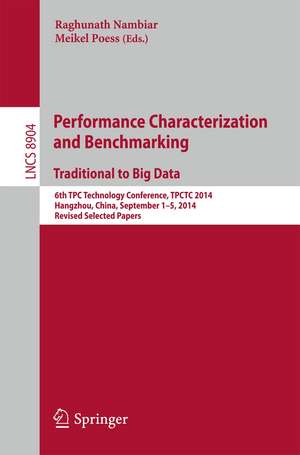 Raghunath Nambiar
Meikel Poess (Eds.)

LNCS 8904

Performance Characterization and Benchmarking

Traditional to Big Data

6th TPC Technology Conference, TPCTC 2014
Hangzhou, China, September 1–5, 2014
Revised Selected Papers

Springer